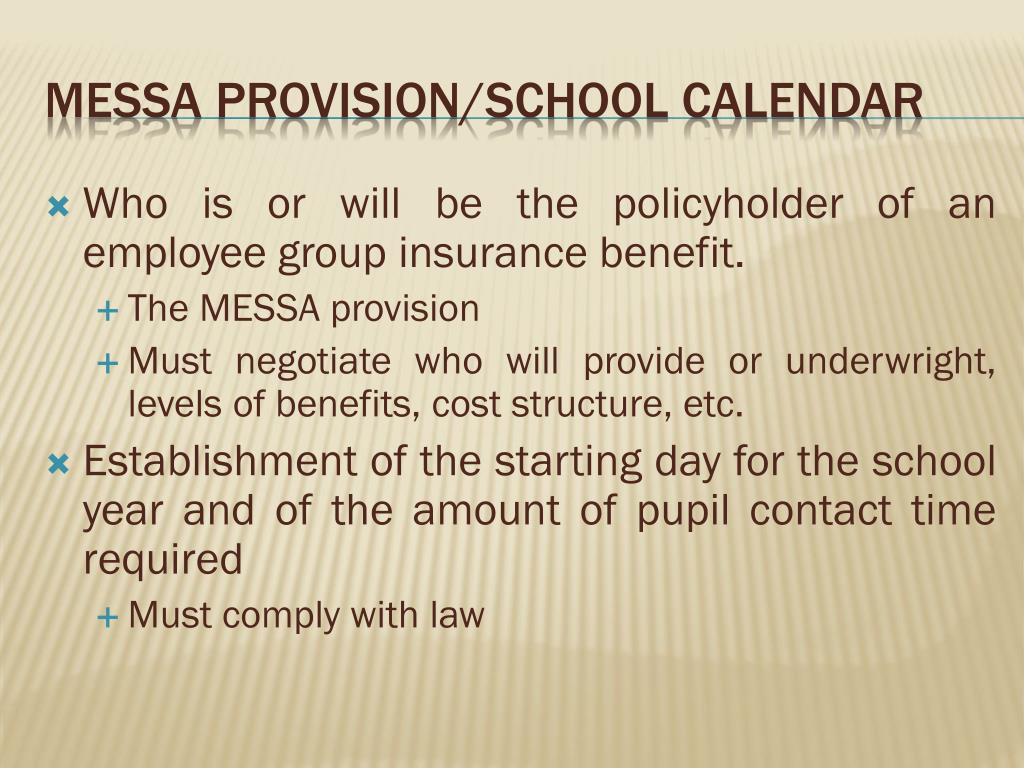 MESSA PROVISION/SCHOOL CALENDAR

Who is or will be the policyholder of an employee group insurance benefit.

The MESSA provision

Must negotiate who will provide or underwright, levels of benefits, cost structure, etc.

Establishment of the starting day for the school year and of the amount of pupil contact time required

Must comply with law